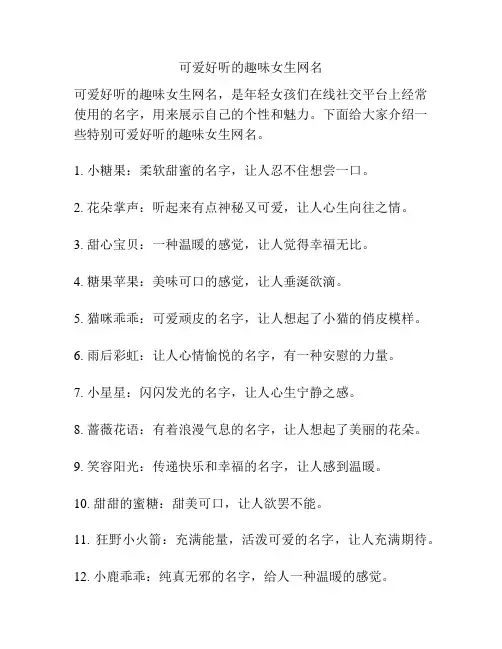 可爱好听的趣味女生网名

可爱好听的趣味女生网名，是年轻女孩们在线社交平台上经常使用的名字，用来展示自己的个性和魅力。下面给大家介绍一些特别可爱好听的趣味女生网名。

1. 小糖果：柔软甜蜜的名字，让人忍不住想尝一口。

2. 花朵掌声：听起来有点神秘又可爱，让人心生向往之情。

3. 甜心宝贝：一种温暖的感觉，让人觉得幸福无比。

4. 糖果苹果：美味可口的感觉，让人垂涎欲滴。

5. 猫咪乖乖：可爱顽皮的名字，让人想起了小猫的俏皮模样。

6. 雨后彩虹：让人心情愉悦的名字，有一种安慰的力量。

7. 小星星：闪闪发光的名字，让人心生宁静之感。

8. 蔷薇花语：有着浪漫气息的名字，让人想起了美丽的花朵。

9. 笑容阳光：传递快乐和幸福的名字，让人感到温暖。

10. 甜甜的蜜糖：甜美可口，让人欲罢不能。

11. 狂野小火箭：充满能量，活泼可爱的名字，让人充满期待。

12. 小鹿乖乖：纯真无邪的名字，给人一种温暖的感觉。